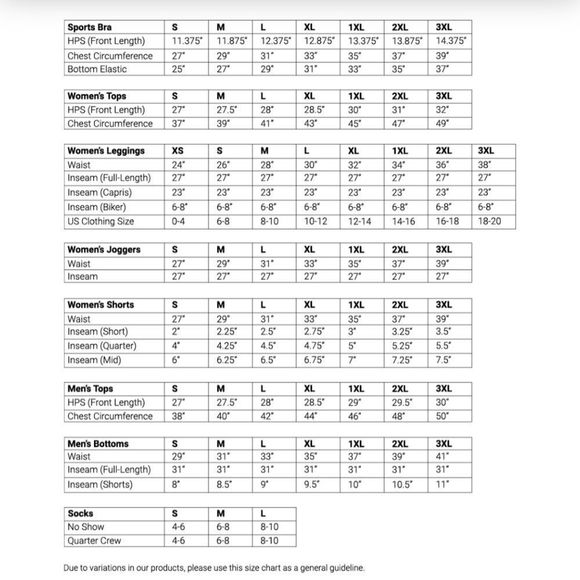 | Sports Bra | S | M | L | XL | 1XL | 2XL | 3XL |
|---|---|---|---|---|---|---|---|
| HPS (Front Length) | 11.375" | 11.875" | 12.375" | 12.875" | 13.375" | 13.875" | 14.375" |
| Chest Circumference | 27" | 29" | 31" | 33" | 35" | 37" | 39" |
| Bottom Elastic | 25" | 27" | 29" | 31" | 33" | 35" | 37" |

| Women's Tops | S | M | L | XL | 1XL | 2XL | 3XL |
|---|---|---|---|---|---|---|---|
| HPS (Front Length) | 27" | 27.5" | 28" | 28.5" | 30" | 31" | 32" |
| Chest Circumference | 37" | 39" | 41" | 43" | 45" | 47" | 49" |

| Women's Leggings | XS | S | M | L | XL | 1XL | 2XL | 3XL |
|---|---|---|---|---|---|---|---|---|
| Waist | 24" | 26" | 28" | 30" | 32" | 34" | 36" | 38" |
| Inseam (Full-Length) | 27" | 27" | 27" | 27" | 27" | 27" | 27" | 27" |
| Inseam (Capris) | 23" | 23" | 23" | 23" | 23" | 23" | 23" | 23" |
| Inseam (Biker) | 6-8" | 6-8" | 6-8" | 6-8" | 6-8" | 6-8" | 6-8" | 6-8" |
| US Clothing Size | 0-4 | 6-8 | 8-10 | 10-12 | 12-14 | 14-16 | 16-18 | 18-20 |

| Women's Joggers | S | M | L | XL | 1XL | 2XL | 3XL |
|---|---|---|---|---|---|---|---|
| Waist | 27" | 29" | 31" | 33" | 35" | 37" | 39" |
| Inseam | 27" | 27" | 27" | 27" | 27" | 27" | 27" |

| Women's Shorts | S | M | L | XL | 1XL | 2XL | 3XL |
|---|---|---|---|---|---|---|---|
| Waist | 27" | 29" | 31" | 33" | 35" | 37" | 39" |
| Inseam (Short) | 2" | 2.25" | 2.5" | 2.75" | 3" | 3.25" | 3.5" |
| Inseam (Quarter) | 4" | 4.25" | 4.5" | 4.75" | 5" | 5.25" | 5.5" |
| Inseam (Mid) | 6" | 6.25" | 6.5" | 6.75" | 7" | 7.25" | 7.5" |

| Men's Tops | S | M | L | XL | 1XL | 2XL | 3XL |
|---|---|---|---|---|---|---|---|
| HPS (Front Length) | 27" | 27.5" | 28" | 28.5" | 29" | 29.5" | 30" |
| Chest Circumference | 38" | 40" | 42" | 44" | 46" | 48" | 50" |

| Men's Bottoms | S | M | L | XL | 1XL | 2XL | 3XL |
|---|---|---|---|---|---|---|---|
| Waist | 29" | 31" | 33" | 35" | 37" | 39" | 41" |
| Inseam (Full-Length) | 31" | 31" | 31" | 31" | 31" | 31" | 31" |
| Inseam (Shorts) | 8" | 8.5" | 9" | 9.5" | 10" | 10.5" | 11" |

| Socks | S | M | L |
|---|---|---|---|
| No Show | 4-6 | 6-8 | 8-10 |
| Quarter Crew | 4-6 | 6-8 | 8-10 |

Due to variations in our products, please use this size chart as a general guideline.